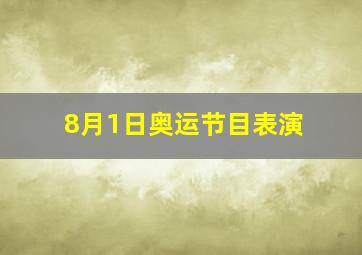 8月1日奥运节目表演